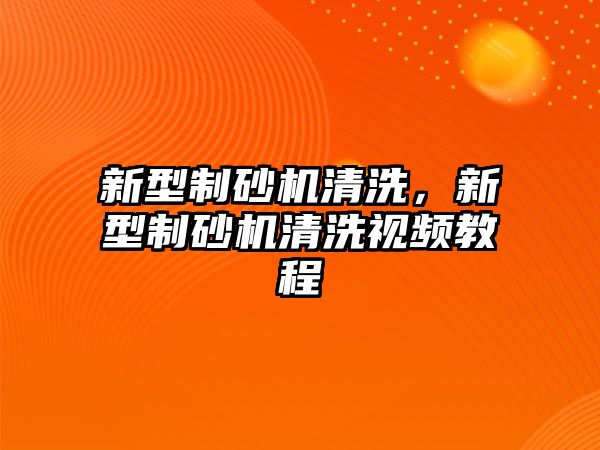 新型制砂机清洗，新型制砂机清洗视频教程